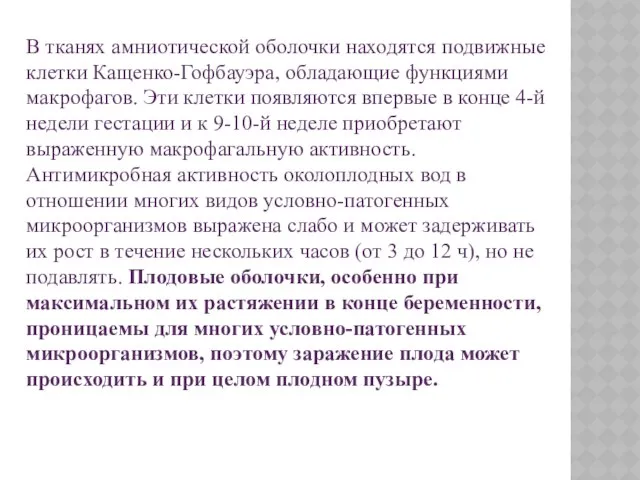 В тканях амниотической оболочки находятся подвижные клетки Кащенко-Гофбауэра, обладающие функциями макрофагов. Эти клетки появляются впервые в конце 4-й недели гестации и к 9-10-й неделе приобретают выраженную макрофагальную активность. Антимикробная активность околоплодных вод в отношении многих видов условно-патогенных микроорганизмов выражена слабо и может задерживать их рост в течение нескольких часов (от 3 до 12 ч), но не подавлять. Плодовые оболочки, особенно при максимальном их растяжении в конце беременности, проницаемы для многих условно-патогенных микроорганизмов, поэтому заражение плода может происходить и при целом плодном пузыре.